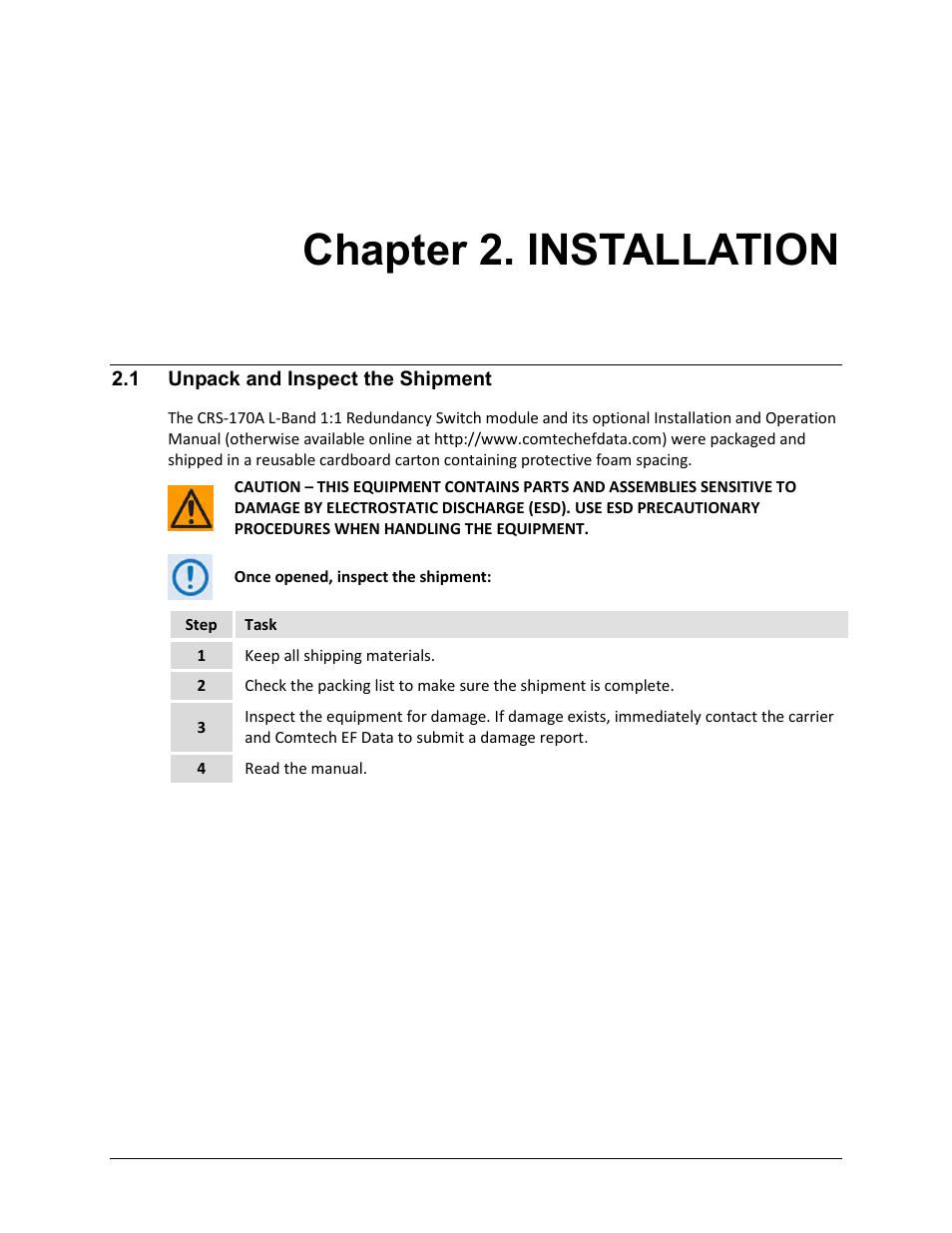 Chapter 2. INSTALLATION

2.1 Unpack and Inspect the Shipment

The CRS-170A L-Band 1:1 Redundancy Switch module and its optional Installation and Operation Manual (otherwise available online at http://www.comtechefdata.com) were packaged and shipped in a reusable cardboard carton containing protective foam spacing.

CAUTION – THIS EQUIPMENT CONTAINS PARTS AND ASSEMBLIES SENSITIVE TO DAMAGE BY ELECTROSTATIC DISCHARGE (ESD). USE ESD PRECAUTIONARY PROCEDURES WHEN HANDLING THE EQUIPMENT.

Once opened, inspect the shipment:

| Step | Task |
|---|---|
| 1 | Keep all shipping materials. |
| 2 | Check the packing list to make sure the shipment is complete. |
| 3 | Inspect the equipment for damage. If damage exists, immediately contact the carrier and Comtech EF Data to submit a damage report. |
| 4 | Read the manual. |